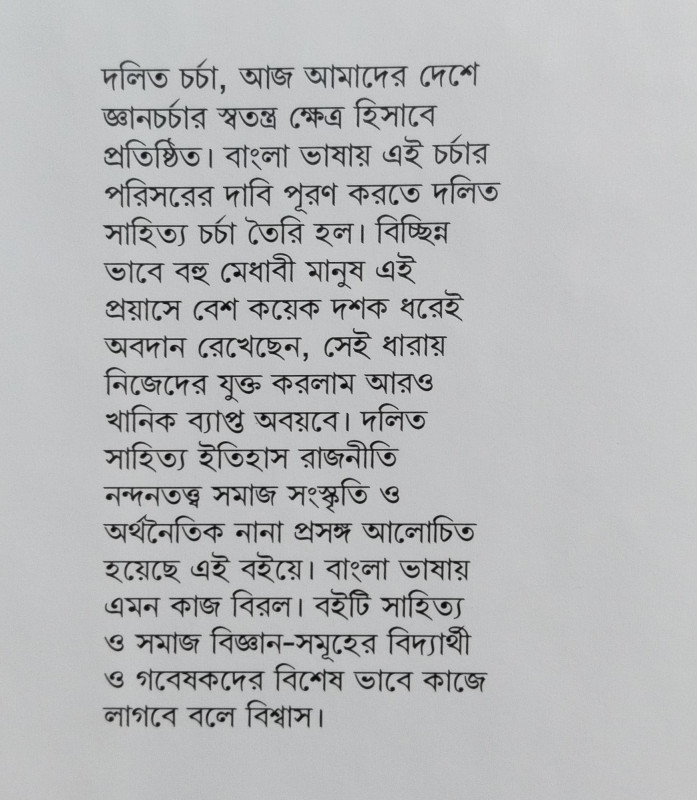 দলিত চর্চা, আজ আমাদের দেশে জ্ঞানচর্চার স্বতন্ত্র ক্ষেত্র হিসাবে প্রতিষ্ঠিত। বাংলা ভাষায় এই চর্চার পরিসরের দাবি পূরণ করতে দলিত সাহিত্য চর্চা তৈরি হল। বিচ্ছিন্ন ভাবে বহু মেধাবী মানুষ এই প্রয়াসে বেশ কয়েক দশক ধরেই অবদান রেখেছেন, সেই ধারায় নিজেদের যুক্ত করলাম আরও খানিক ব্যাপ্ত অবয়বে। দলিত সাহিত্য ইতিহাস রাজনীতি নন্দনতত্ত্ব সমাজ সংস্কৃতি ও অর্থনৈতিক নানা প্রসঙ্গ আলোচিত হয়েছে এই বইয়ে। বাংলা ভাষায় এমন কাজ বিরল। বইটি সাহিত্য ও সমাজ বিজ্ঞান-সমূহের বিদ্যার্থী ও গবেষকদের বিশেষ ভাবে কাজে লাগবে বলে বিশ্বাস।